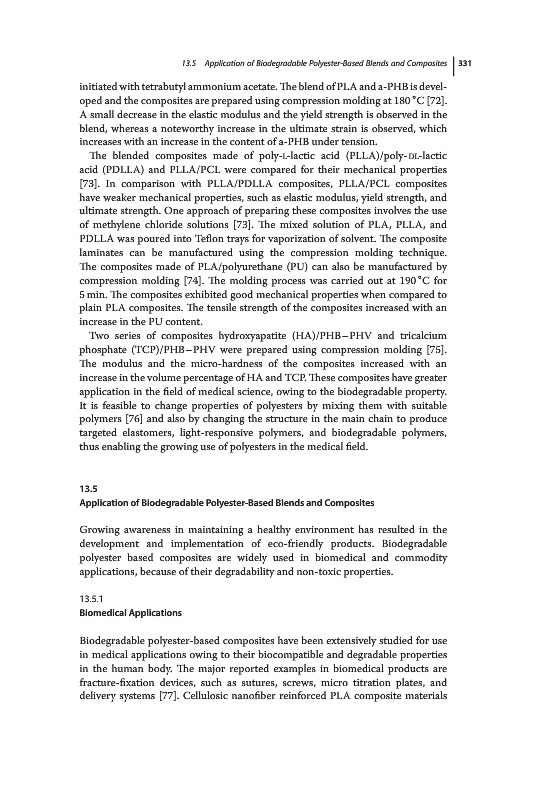 13.5 Application of Biodegradable Polyester-Based Blends and Composites | 331

initiated with tetrabutyl ammonium acetate. The blend of PLA and a-PHB is developed and the composites are prepared using compression molding at 180 °C [72]. A small decrease in the elastic modulus and the yield strength is observed in the blend, whereas a noteworthy increase in the ultimate strain is observed, which increases with an increase in the content of a-PHB under tension.

The blended composites made of poly-L-lactic acid (PLLA)/poly-DL-lactic acid (PDLLA) and PLLA/PCL were compared for their mechanical properties [73]. In comparison with PLLA/PDLLA composites, PLLA/PCL composites have weaker mechanical properties, such as elastic modulus, yield strength, and ultimate strength. One approach of preparing these composites involves the use of methylene chloride solutions [73]. The mixed solution of PLA, PLLA, and PDLLA was poured into Teflon trays for vaporization of solvent. The composite laminates can be manufactured using the compression molding technique. The composites made of PLA/polyurethane (PU) can also be manufactured by compression molding [74]. The molding process was carried out at 190 °C for 5 min. The composites exhibited good mechanical properties when compared to plain PLA composites. The tensile strength of the composites increased with an increase in the PU content.

Two series of composites hydroxyapatite (HA)/PHB–PHV and tricalcium phosphate (TCP)/PHB–PHV were prepared using compression molding [75]. The modulus and the micro-hardness of the composites increased with an increase in the volume percentage of HA and TCP. These composites have greater application in the field of medical science, owing to the biodegradable property. It is feasible to change properties of polyesters by mixing them with suitable polymers [76] and also by changing the structure in the main chain to produce targeted elastomers, light-responsive polymers, and biodegradable polymers, thus enabling the growing use of polyesters in the medical field.

13.5
Application of Biodegradable Polyester-Based Blends and Composites

Growing awareness in maintaining a healthy environment has resulted in the development and implementation of eco-friendly products. Biodegradable polyester based composites are widely used in biomedical and commodity applications, because of their degradability and non-toxic properties.

13.5.1
Biomedical Applications

Biodegradable polyester-based composites have been extensively studied for use in medical applications owing to their biocompatible and degradable properties in the human body. The major reported examples in biomedical products are fracture-fixation devices, such as sutures, screws, micro titration plates, and delivery systems [77]. Cellulosic nanofiber reinforced PLA composite materials